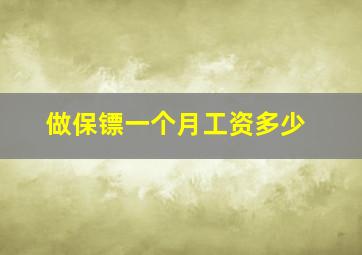 做保镖一个月工资多少